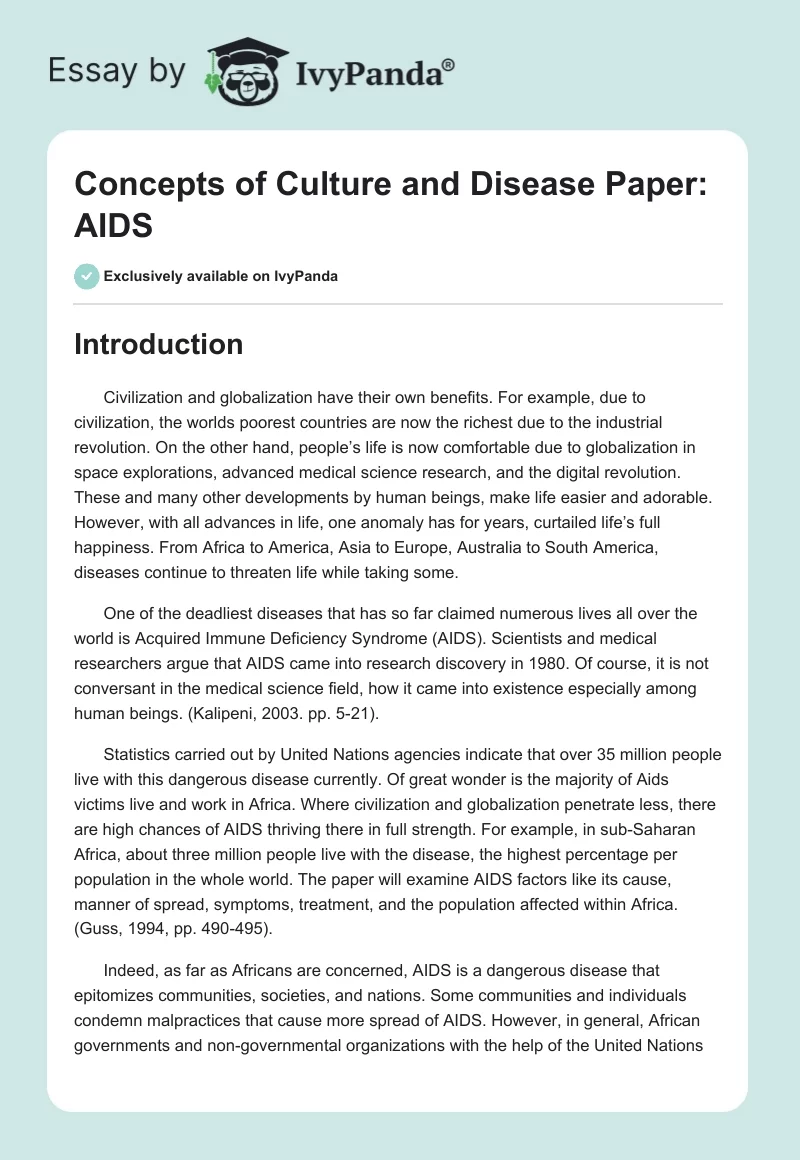 Essay by IvyPanda®

Concepts of Culture and Disease Paper: AIDS

Exclusively available on IvyPanda

Introduction

Civilization and globalization have their own benefits. For example, due to civilization, the worlds poorest countries are now the richest due to the industrial revolution. On the other hand, people's life is now comfortable due to globalization in space explorations, advanced medical science research, and the digital revolution. These and many other developments by human beings, make life easier and adorable. However, with all advances in life, one anomaly has for years, curtailed life's full happiness. From Africa to America, Asia to Europe, Australia to South America, diseases continue to threaten life while taking some.

One of the deadliest diseases that has so far claimed numerous lives all over the world is Acquired Immune Deficiency Syndrome (AIDS). Scientists and medical researchers argue that AIDS came into research discovery in 1980. Of course, it is not conversant in the medical science field, how it came into existence especially among human beings. (Kalipeni, 2003. pp. 5-21).

Statistics carried out by United Nations agencies indicate that over 35 million people live with this dangerous disease currently. Of great wonder is the majority of Aids victims live and work in Africa. Where civilization and globalization penetrate less, there are high chances of AIDS thriving there in full strength. For example, in sub-Saharan Africa, about three million people live with the disease, the highest percentage per population in the whole world. The paper will examine AIDS factors like its cause, manner of spread, symptoms, treatment, and the population affected within Africa. (Guss, 1994, pp. 490-495).

Indeed, as far as Africans are concerned, AIDS is a dangerous disease that epitomizes communities, societies, and nations. Some communities and individuals condemn malpractices that cause more spread of AIDS. However, in general, African governments and non-governmental organizations with the help of the United Nations